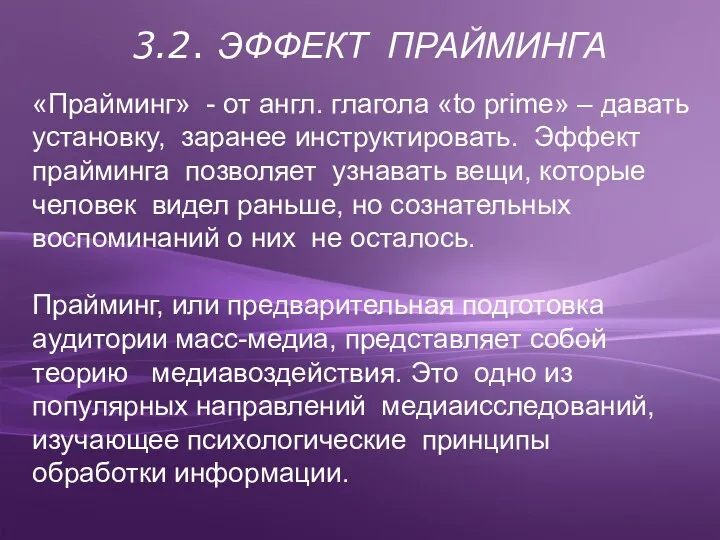 3.2. ЭФФЕКТ ПРАЙМИНГА

«Прайминг» - от англ. глагола «to prime» – давать установку, заранее инструктировать. Эффект прайминга позволяет узнавать вещи, которые человек видел раньше, но сознательных воспоминаний о них не осталось.

Прайминг, или предварительная подготовка аудитории масс-медиа, представляет собой теорию медиавоздействия. Это одно из популярных направлений медиаисследований, изучающее психологические принципы обработки информации.